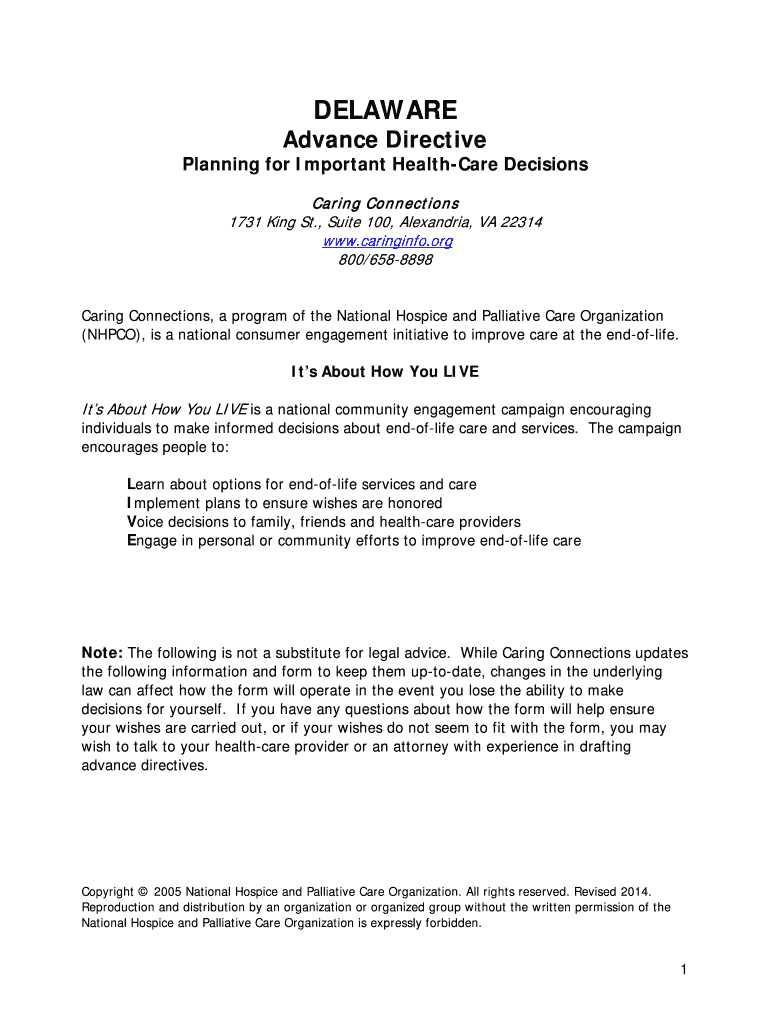 DELAWARE
Advance Directive
Planning for Important Health-Care Decisions

Caring Connections
1731 King St., Suite 100, Alexandria, VA 22314
www.caringinfo.org
800/658-8898

Caring Connections, a program of the National Hospice and Palliative Care Organization (NHPCO), is a national consumer engagement initiative to improve care at the end-of-life.

It's About How You LIVE

It's About How You LIVE is a national community engagement campaign encouraging individuals to make informed decisions about end-of-life care and services. The campaign encourages people to:

Learn about options for end-of-life services and care
Implement plans to ensure wishes are honored
Voice decisions to family, friends and health-care providers
Engage in personal or community efforts to improve end-of-life care

Note: The following is not a substitute for legal advice. While Caring Connections updates the following information and form to keep them up-to-date, changes in the underlying law can affect how the form will operate in the event you lose the ability to make decisions for yourself. If you have any questions about how the form will help ensure your wishes are carried out, or if your wishes do not seem to fit with the form, you may wish to talk to your health-care provider or an attorney with experience in drafting advance directives.

Copyright © 2005 National Hospice and Palliative Care Organization. All rights reserved. Revised 2014. Reproduction and distribution by an organization or organized group without the written permission of the National Hospice and Palliative Care Organization is expressly forbidden.

1